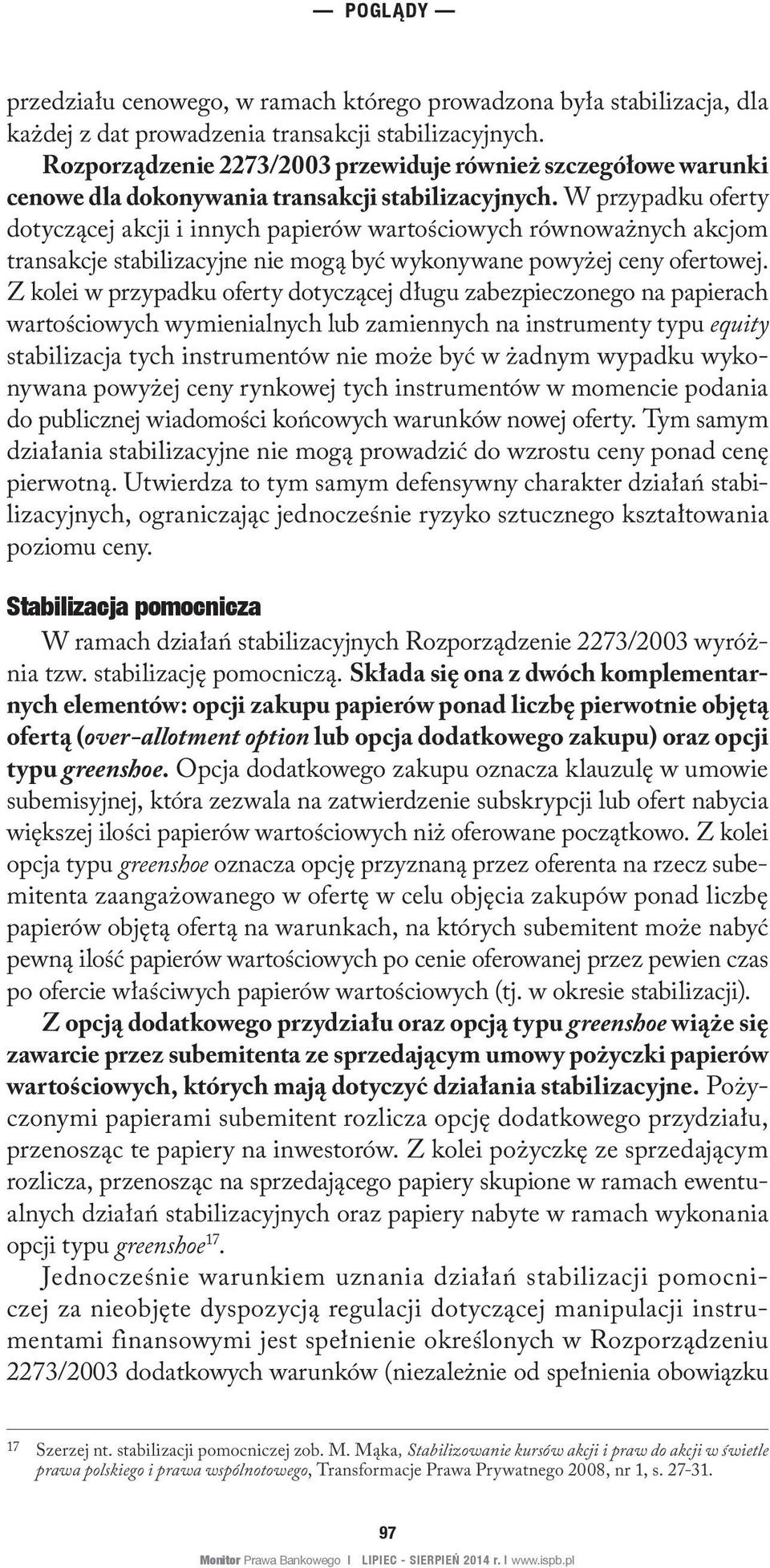 — POGLĄDY —

przedziału cenowego, w ramach którego prowadzona była stabilizacja, dla każdej z dat prowadzenia transakcji stabilizacyjnych.

Rozporządzenie 2273/2003 przewiduje również szczegółowe warunki cenowe dla dokonywania transakcji stabilizacyjnych. W przypadku oferty dotyczącej akcji i innych papierów wartościowych równoważnych akcjom transakcje stabilizacyjne nie mogą być wykonywane powyżej ceny ofertowej. Z kolei w przypadku oferty dotyczącej długu zabezpieczonego na papierach wartościowych wymienialnych lub zamiennych na instrumenty typu equity stabilizacja tych instrumentów nie może być w żadnym wypadku wykonywana powyżej ceny rynkowej tych instrumentów w momencie podania do publicznej wiadomości końcowych warunków nowej oferty. Tym samym działania stabilizacyjne nie mogą prowadzić do wzrostu ceny ponad cenę pierwotną. Utwierdza to tym samym defensywny charakter działań stabilizacyjnych, ograniczając jednocześnie ryzyko sztucznego kształtowania poziomu ceny.

Stabilizacja pomocnicza

W ramach działań stabilizacyjnych Rozporządzenie 2273/2003 wyróżnia tzw. stabilizację pomocniczą. Składa się ona z dwóch komplementarnych elementów: opcji zakupu papierów ponad liczbę pierwotnie objętą ofertą (over-allotment option lub opcja dodatkowego zakupu) oraz opcji typu greenshoe. Opcja dodatkowego zakupu oznacza klauzulę w umowie subemisyjnej, która zezwala na zatwierdzenie subskrypcji lub ofert nabycia większej ilości papierów wartościowych niż oferowane początkowo. Z kolei opcja typu greenshoe oznacza opcję przyznaną przez oferenta na rzecz subemitenta zaangażowanego w ofertę w celu objęcia zakupów ponad liczbę papierów objętą ofertą na warunkach, na których subemitent może nabyć pewną ilość papierów wartościowych po cenie oferowanej przez pewien czas po ofercie właściwych papierów wartościowych (tj. w okresie stabilizacji).

Z opcją dodatkowego przydziału oraz opcją typu greenshoe wiąże się zawarcie przez subemitenta ze sprzedającym umowy pożyczki papierów wartościowych, których mają dotyczyć działania stabilizacyjne. Pożyczonymi papierami subemitent rozlicza opcję dodatkowego przydziału, przenosząc te papiery na inwestorów. Z kolei pożyczkę ze sprzedającym rozlicza, przenosząc na sprzedającego papiery skupione w ramach ewentualnych działań stabilizacyjnych oraz papiery nabyte w ramach wykonania opcji typu greenshoe$^{17}$.

Jednocześnie warunkiem uznania działań stabilizacji pomocniczej za nieobjęte dyspozycją regulacji dotyczącej manipulacji instrumentami finansowymi jest spełnienie określonych w Rozporządzeniu 2273/2003 dodatkowych warunków (niezależnie od spełnienia obowiązku

17 Szerzej nt. stabilizacji pomocniczej zob. M. Mąka, Stabilizowanie kursów akcji i praw do akcji w świetle prawa polskiego i prawa wspólnotowego, Transformacje Prawa Prywatnego 2008, nr 1, s. 27-31.

97

Monitor Prawa Bankowego I LIPIEC - SIERPIEŃ 2014 r. I www.ispb.pl